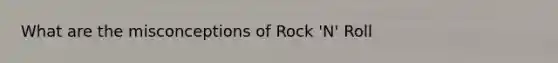 What are the misconceptions of Rock 'N' Roll